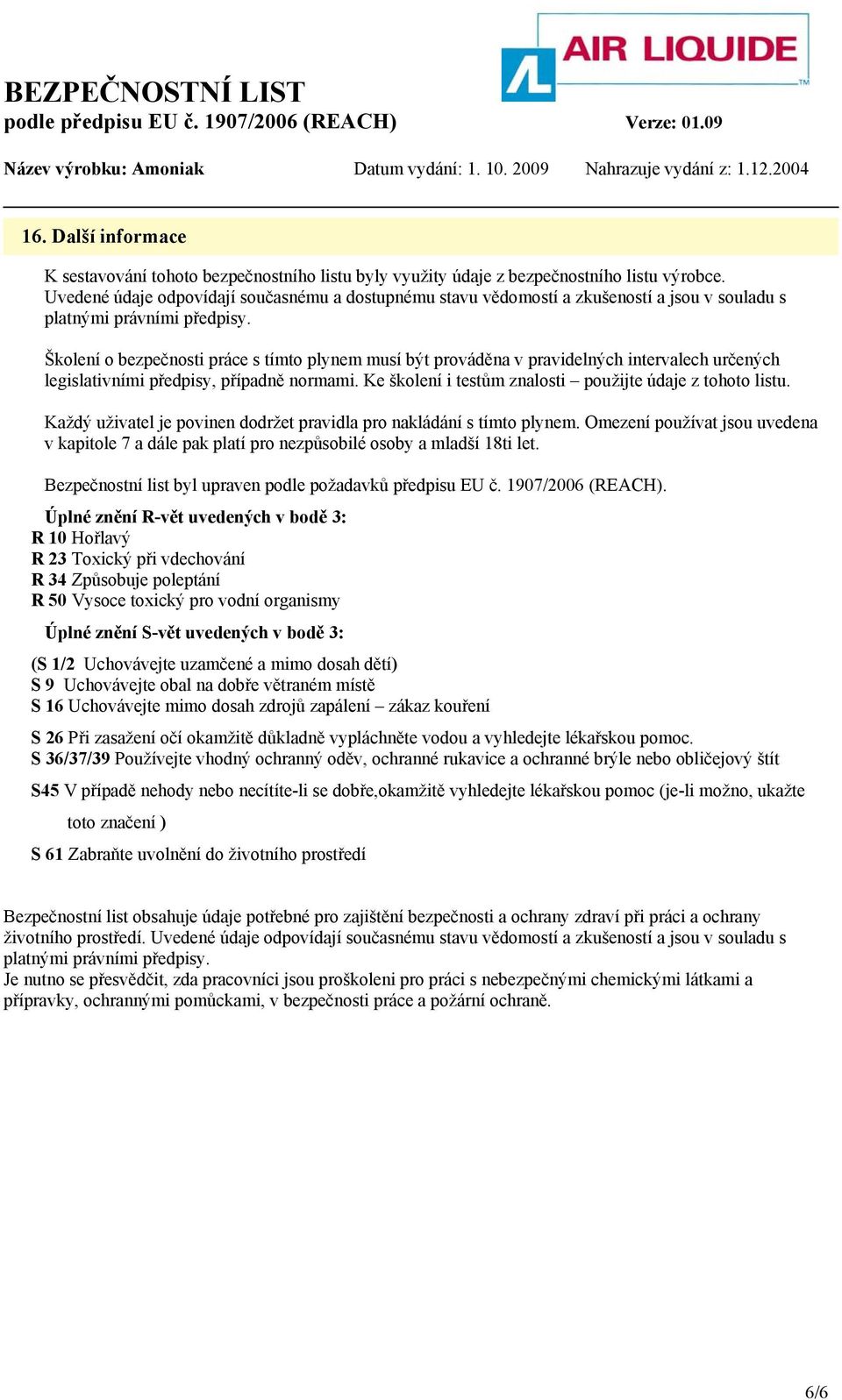 AIR LIQUIDE

BEZPEČNOSTNÍ LIST
podle předpisu EU č. 1907/2006 (REACH) Verze: 01.09

Název výrobku: Amoniak Datum vydání: 1. 10. 2009 Nahrazuje vydání z: 1.12.2004

16. Další informace

K sestavování tohoto bezpečnostního listu byly využity údaje z bezpečnostního listu výrobce. Uvedené údaje odpovídají současnému a dostupnému stavu vědomostí a zkušeností a jsou v souladu s platnými právními předpisy.

Školení o bezpečnosti práce s tímto plynem musí být prováděna v pravidelných intervalech určených legislativními předpisy, případně normami. Ke školení i testům znalosti – použijte údaje z tohoto listu.

Každý uživatel je povinen dodržet pravidla pro nakládání s tímto plynem. Omezení používat jsou uvedena v kapitole 7 a dále pak platí pro nezpůsobilé osoby a mladší 18ti let.

Bezpečnostní list byl upraven podle požadavků předpisu EU č. 1907/2006 (REACH).

Úplné znění R-vět uvedených v bodě 3:
R 10 Hořlavý
R 23 Toxický při vdechování
R 34 Způsobuje poleptání
R 50 Vysoce toxický pro vodní organismy

Úplné znění S-vět uvedených v bodě 3:

(S 1/2 Uchovávejte uzamčené a mimo dosah dětí)
S 9 Uchovávejte obal na dobře větraném místě
S 16 Uchovávejte mimo dosah zdrojů zapálení – zákaz kouření

S 26 Při zasažení očí okamžitě důkladně vypláchněte vodou a vyhledejte lékařskou pomoc.
S 36/37/39 Používejte vhodný ochranný oděv, ochranné rukavice a ochranné brýle nebo obličejový štít

S45 V případě nehody nebo necítíte-li se dobře,okamžitě vyhledejte lékařskou pomoc (je-li možno, ukažte toto značení )

S 61 Zabraňte uvolnění do životního prostředí

Bezpečnostní list obsahuje údaje potřebné pro zajištění bezpečnosti a ochrany zdraví při práci a ochrany životního prostředí. Uvedené údaje odpovídají současnému stavu vědomostí a zkušeností a jsou v souladu s platnými právními předpisy.
Je nutno se přesvědčit, zda pracovníci jsou proškoleni pro práci s nebezpečnými chemickými látkami a přípravky, ochrannými pomůckami, v bezpečnosti práce a požární ochraně.

6/6